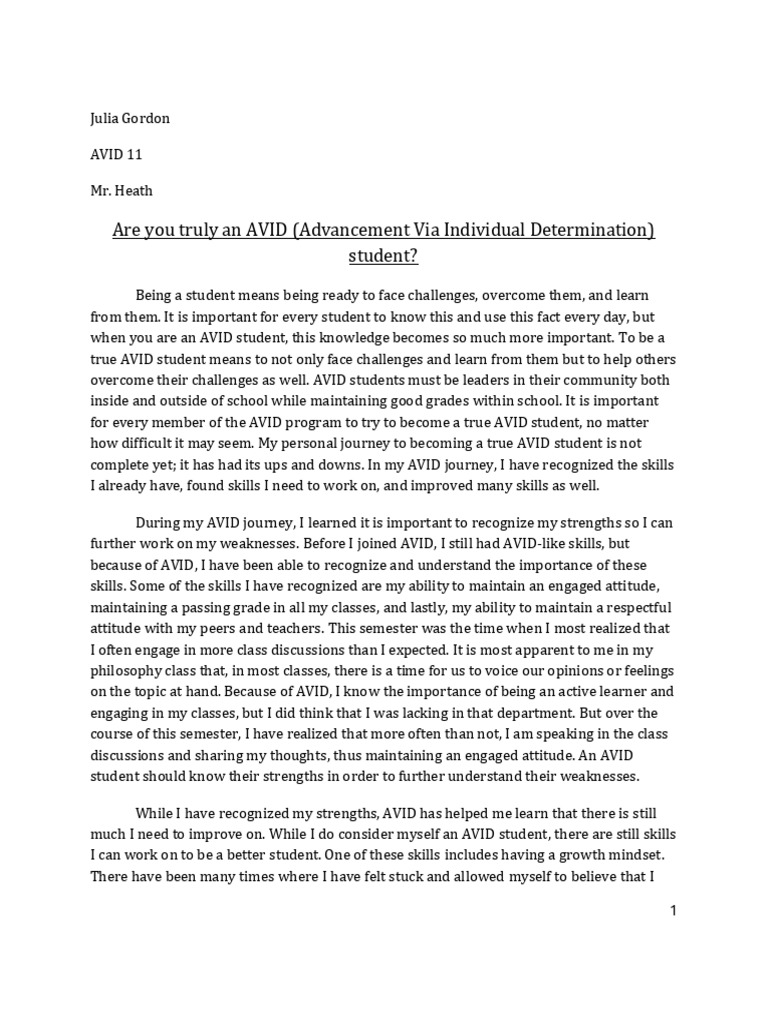 Julia Gordon

AVID 11

Mr. Heath

Are you truly an AVID (Advancement Via Individual Determination) student?

Being a student means being ready to face challenges, overcome them, and learn from them. It is important for every student to know this and use this fact every day, but when you are an AVID student, this knowledge becomes so much more important. To be a true AVID student means to not only face challenges and learn from them but to help others overcome their challenges as well. AVID students must be leaders in their community both inside and outside of school while maintaining good grades within school. It is important for every member of the AVID program to try to become a true AVID student, no matter how difficult it may seem. My personal journey to becoming a true AVID student is not complete yet; it has had its ups and downs. In my AVID journey, I have recognized the skills I already have, found skills I need to work on, and improved many skills as well.

During my AVID journey, I learned it is important to recognize my strengths so I can further work on my weaknesses. Before I joined AVID, I still had AVID-like skills, but because of AVID, I have been able to recognize and understand the importance of these skills. Some of the skills I have recognized are my ability to maintain an engaged attitude, maintaining a passing grade in all my classes, and lastly, my ability to maintain a respectful attitude with my peers and teachers. This semester was the time when I most realized that I often engage in more class discussions than I expected. It is most apparent to me in my philosophy class that, in most classes, there is a time for us to voice our opinions or feelings on the topic at hand. Because of AVID, I know the importance of being an active learner and engaging in my classes, but I did think that I was lacking in that department. But over the course of this semester, I have realized that more often than not, I am speaking in the class discussions and sharing my thoughts, thus maintaining an engaged attitude. An AVID student should know their strengths in order to further understand their weaknesses.

While I have recognized my strengths, AVID has helped me learn that there is still much I need to improve on. While I do consider myself an AVID student, there are still skills I can work on to be a better student. One of these skills includes having a growth mindset. There have been many times where I have felt stuck and allowed myself to believe that I

1